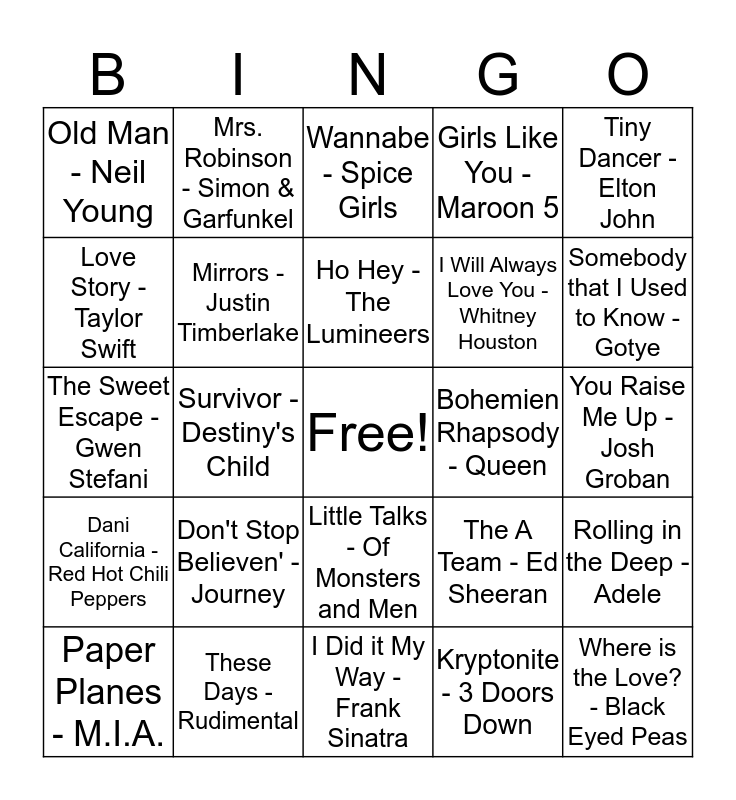 | B | I | N | G | O |
|---|---|---|---|---|
| Old Man - Neil Young | Mrs. Robinson - Simon & Garfunkel | Wannabe - Spice Girls | Girls Like You - Maroon 5 | Tiny Dancer - Elton John |
| Love Story - Taylor Swift | Mirrors - Justin Timberlake | Ho Hey - The Lumineers | I Will Always Love You - Whitney Houston | Somebody that I Used to Know - Gotye |
| The Sweet Escape - Gwen Stefani | Survivor - Destiny's Child | Free! | Bohemien Rhapsody - Queen | You Raise Me Up - Josh Groban |
| Dani California - Red Hot Chili Peppers | Don't Stop Believen' - Journey | Little Talks - Of Monsters and Men | The A Team - Ed Sheeran | Rolling in the Deep - Adele |
| Paper Planes - M.I.A. | These Days - Rudimental | I Did it My Way - Frank Sinatra | Kryptonite - 3 Doors Down | Where is the Love? - Black Eyed Peas |